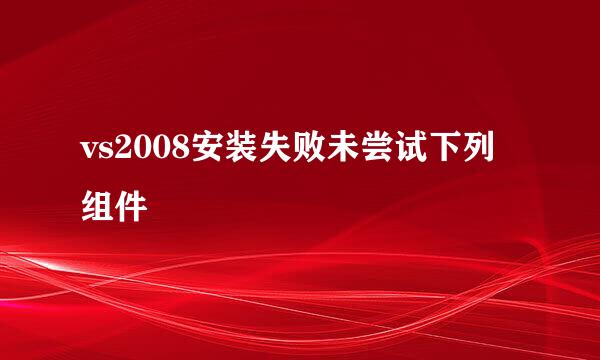 vs2008安装失败未尝试下列组件